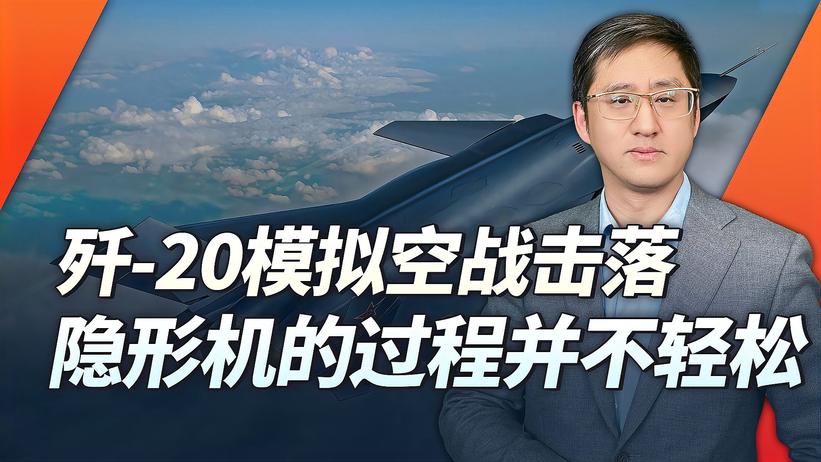 歼-20模拟空战击落
隐形机的过程并不轻松